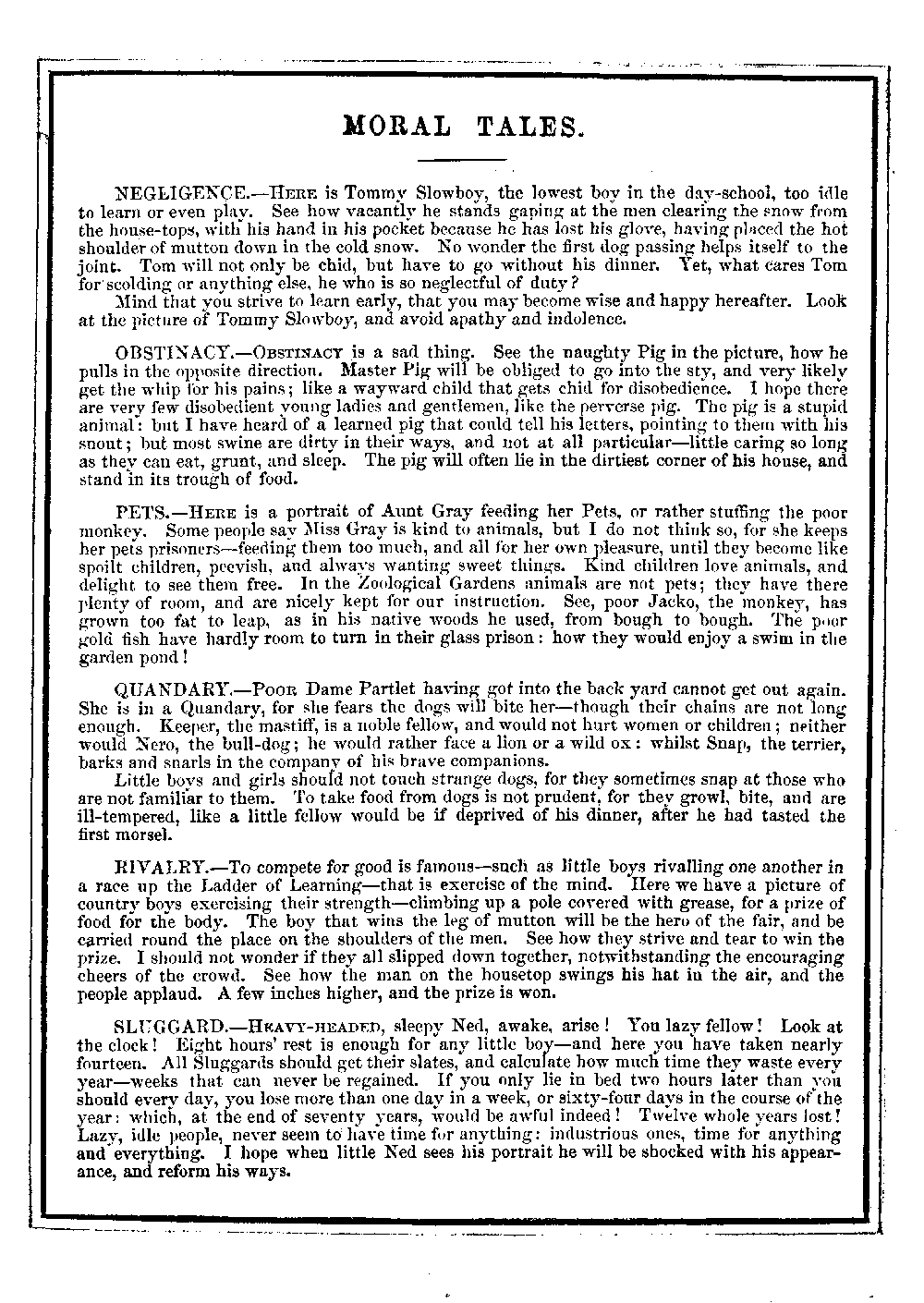 MORAL TALES.

NEGLIGENCE.—Here is Tommy Slowboy, the lowest boy in the day-school, too idle to learn or even play. See how vacantly he stands gaping at the men clearing the snow from the house-tops, with his hand in his pocket because he has lost his glove, having placed the hot shoulder of mutton down in the cold snow. No wonder the first dog passing helps itself to the joint. Tom will not only be chid, but have to go without his dinner. Yet, what cares Tom for scolding or anything else, he who is so neglectful of duty?

Mind that you strive to learn early, that you may become wise and happy hereafter. Look at the picture of Tommy Slowboy, and avoid apathy and indolence.

OBSTINACY.—Obstinacy is a sad thing. See the naughty Pig in the picture, how he pulls in the opposite direction. Master Pig will be obliged to go into the sty, and very likely get the whip for his pains; like a wayward child that gets chid for disobedience. I hope there are very few disobedient young ladies and gentlemen, like the perverse pig. The pig is a stupid animal: but I have heard of a learned pig that could tell his letters, pointing to them with his snout; but most swine are dirty in their ways, and not at all particular—little caring so long as they can eat, grunt, and sleep. The pig will often lie in the dirtiest corner of his house, and stand in its trough of food.

PETS.—Here is a portrait of Aunt Gray feeding her Pets, or rather stuffing the poor monkey. Some people say Miss Gray is kind to animals, but I do not think so, for she keeps her pets prisoners—feeding them too much, and all for her own pleasure, until they become like spoilt children, peevish, and always wanting sweet things. Kind children love animals, and delight to see them free. In the Zoological Gardens animals are not pets; they have there plenty of room, and are nicely kept for our instruction. See, poor Jacko, the monkey, has grown too fat to leap, as in his native woods he used, from bough to bough. The poor gold fish have hardly room to turn in their glass prison: how they would enjoy a swim in the garden pond!

QUANDARY.—Poor Dame Partlet having got into the back yard cannot get out again. She is in a Quandary, for she fears the dogs will bite her—though their chains are not long enough. Keeper, the mastiff, is a noble fellow, and would not hurt women or children; neither would Nero, the bull-dog; he would rather face a lion or a wild ox: whilst Snap, the terrier, barks and snarls in the company of his brave companions.

Little boys and girls should not touch strange dogs, for they sometimes snap at those who are not familiar to them. To take food from dogs is not prudent, for they growl, bite, and are ill-tempered, like a little fellow would be if deprived of his dinner, after he had tasted the first morsel.

RIVALRY.—To compete for good is famous—such as little boys rivalling one another in a race up the Ladder of Learning—that is exercise of the mind. Here we have a picture of country boys exercising their strength—climbing up a pole covered with grease, for a prize of food for the body. The boy that wins the leg of mutton will be the hero of the fair, and be carried round the place on the shoulders of the men. See how they strive and tear to win the prize. I should not wonder if they all slipped down together, notwithstanding the encouraging cheers of the crowd. See how the man on the housetop swings his hat in the air, and the people applaud. A few inches higher, and the prize is won.

SLUGGARD.—Heavy-headed, sleepy Ned, awake, arise! You lazy fellow! Look at the clock! Eight hours' rest is enough for any little boy—and here you have taken nearly fourteen. All Sluggards should get their slates, and calculate how much time they waste every year—weeks that can never be regained. If you only lie in bed two hours later than you should every day, you lose more than one day in a week, or sixty-four days in the course of the year: which, at the end of seventy years, would be awful indeed! Twelve whole years lost! Lazy, idle people, never seem to have time for anything: industrious ones, time for anything and everything. I hope when little Ned sees his portrait he will be shocked with his appearance, and reform his ways.